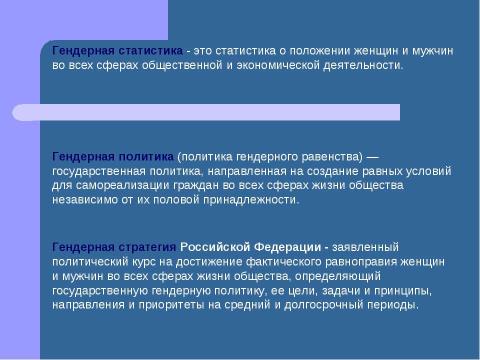 Гендерная статистика - это статистика о положении женщин и мужчин во всех сферах общественной и экономической деятельности.

Гендерная политика (политика гендерного равенства) — государственная политика, направленная на создание равных условий для самореализации граждан во всех сферах жизни общества независимо от их половой принадлежности.

Гендерная стратегия Российской Федерации - заявленный политический курс на достижение фактического равноправия женщин и мужчин во всех сферах жизни общества, определяющий государственную гендерную политику, ее цели, задачи и принципы, направления и приоритеты на средний и долгосрочный периоды.